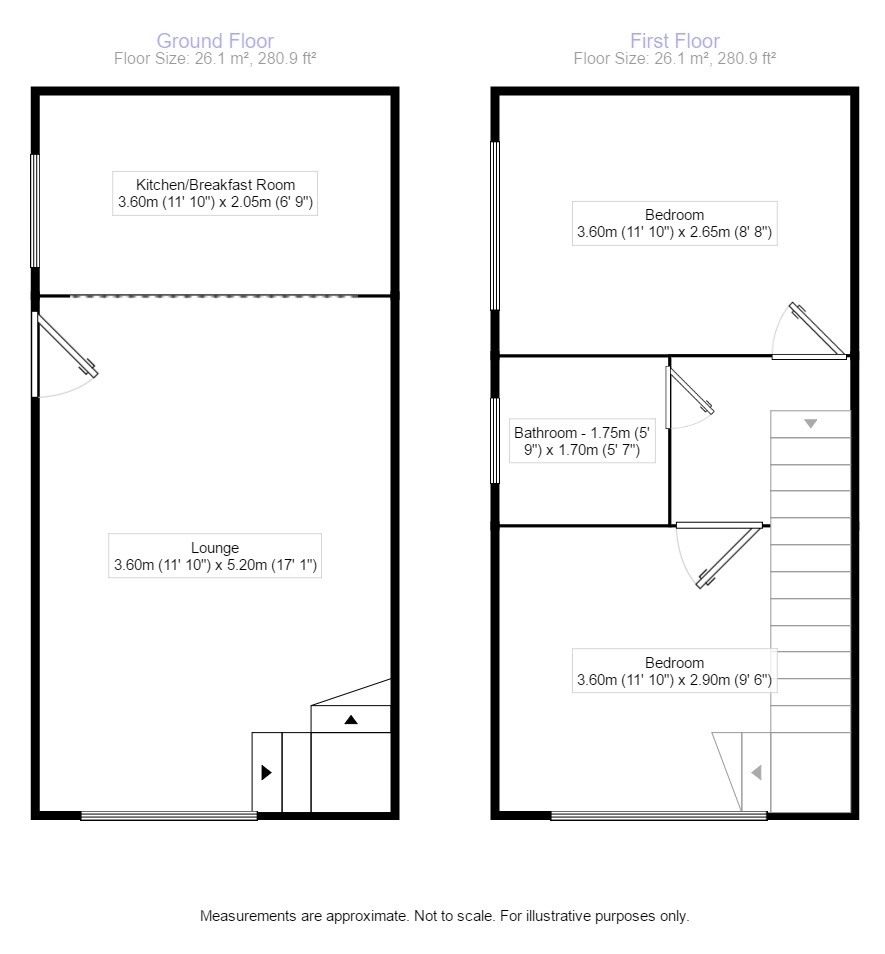 Ground Floor
Floor Size: 26.1 m², 280.9 ft²

Kitchen/Breakfast Room
3.60m (11' 10") x 2.05m (6' 9")

Lounge
3.60m (11' 10") x 5.20m (17' 1")

First Floor
Floor Size: 26.1 m², 280.9 ft²

Bedroom
3.60m (11' 10") x 2.65m (8' 8")

Bathroom - 1.75m (5' 9") x 1.70m (5' 7")

Bedroom
3.60m (11' 10") x 2.90m (9' 6")

Measurements are approximate. Not to scale. For illustrative purposes only.